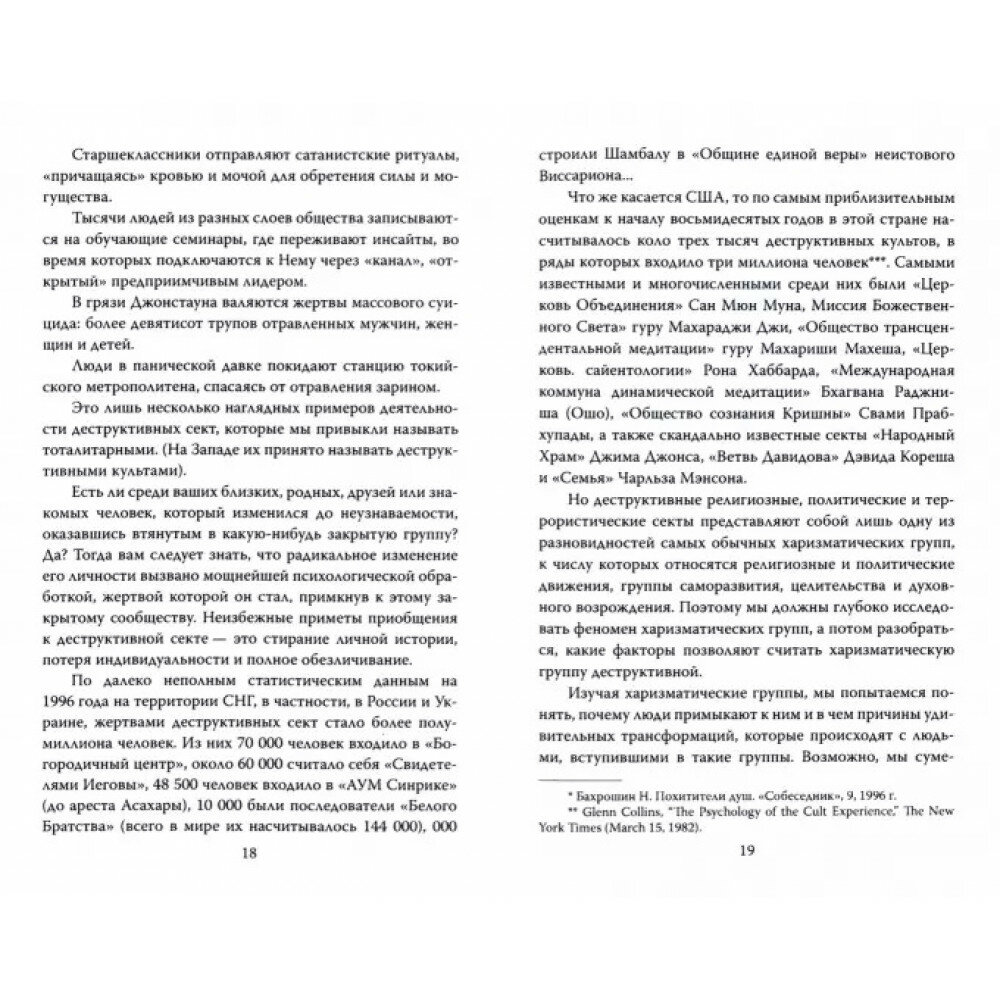 Старшеклассники отправляют сатанистские ритуалы, «причащаясь» кровью и мочой для обретения силы и могущества.

Тысячи людей из разных слоев общества записываются на обучающие семинары, где переживают инсайты, во время которых подключаются к Нему через «канал», «открытый» предприимчивым лидером.

В грязи Джонстауна валяются жертвы массового суицида: более девятисот трупов отравленных мужчин, женщин и детей.

Люди в панической давке покидают станцию токийского метрополитена, спасаясь от отравления зарином.

Это лишь несколько наглядных примеров деятельности деструктивных сект, которые мы привыкли называть тоталитарными. (На Западе их принято называть деструктивными культами).

Есть ли среди ваших близких, родных, друзей или знакомых человек, который изменился до неузнаваемости, оказавшись втянутым в какую-нибудь закрытую группу? Да? Тогда вам следует знать, что радикальное изменение его личности вызвано мощнейшей психологической обработкой, жертвой которой он стал, примкнув к этому закрытому сообществу. Неизбежные приметы приобщения к деструктивной секте — это стирание личной истории, потеря индивидуальности и полное обезличивание.

По далеко неполным статистическим данным на 1996 года на территории СНГ, в частности, в России и Украине, жертвами деструктивных сект стало более полумиллиона человек. Из них 70 000 человек входило в «Богородичный центр», около 60 000 считало себя «Свидетелями Иеговы», 48 500 человек входило в «АУМ Синрике» (до ареста Асахары), 10 000 были последователи «Белого Братства» (всего в мире их насчитывалось 144 000), 000

18

строили Шамбалу в «Общине единой веры» неистового Виссариона...

Что же касается США, то по самым приблизительным оценкам к началу восьмидесятых годов в этой стране насчитывалось коло трех тысяч деструктивных культов, в ряды которых входило три миллиона человек***. Самыми известными и многочисленными среди них были «Церковь Объединения» Сан Мюн Муна, Миссия Божественного Света» гуру Махараджи Джи, «Общество трансцендентальной медитации» гуру Махариши Махеша, «Церковь. сайентологии» Рона Хаббарда, «Международная коммуна динамической медитации» Бхагвана Раджниша (Ошо), «Общество сознания Кришны» Свами Прабхупады, а также скандально известные секты «Народный Храм» Джима Джонса, «Ветвь Давидова» Дэвида Кореша и «Семья» Чарльза Мэнсона.

Но деструктивные религиозные, политические и террористические секты представляют собой лишь одну из разновидностей самых обычных харизматических групп, к числу которых относятся религиозные и политические движения, группы саморазвития, целительства и духовного возрождения. Поэтому мы должны глубоко исследовать феномен харизматических групп, а потом разобраться, какие факторы позволяют считать харизматическую группу деструктивной.

Изучая харизматические группы, мы попытаемся понять, почему люди примыкают к ним и в чем причины удивительных трансформаций, которые происходят с людьми, вступившими в такие группы. Возможно, мы суме-

* Бахрошин Н. Похитители душ. «Собеседник», 9, 1996 г.
** Glenn Collins, "The Psychology of the Cult Experience," The New York Times (March 15, 1982).

19